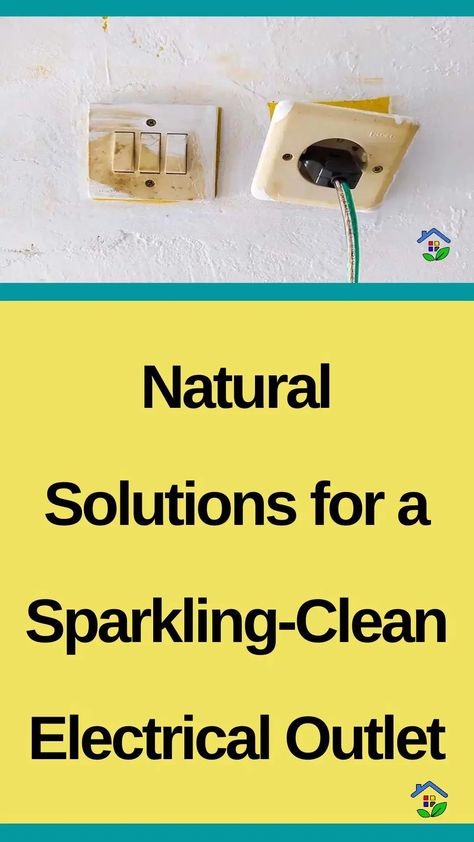 Natural Solutions for a Sparkling-Clean Electrical Outlet